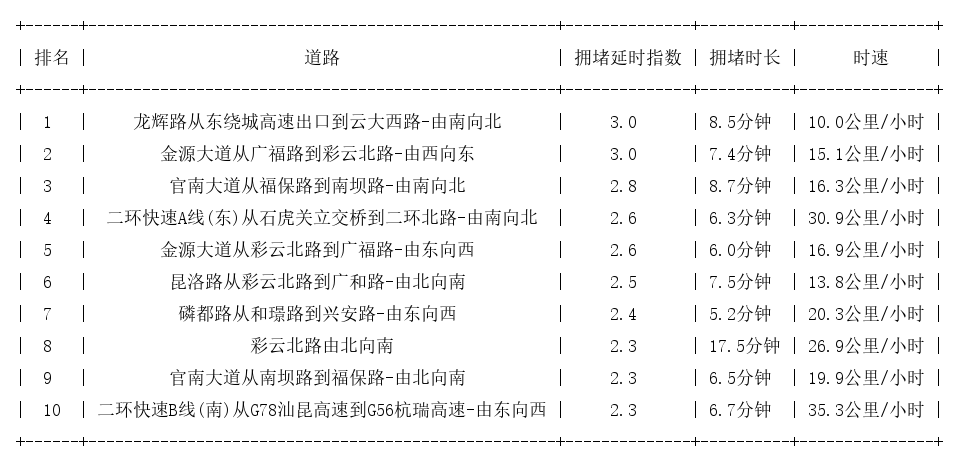 | 排名 | 道路 | 拥堵延时指数 | 拥堵时长 | 时速 |
|---|---|---|---|---|
| 1 | 龙辉路从东绕城高速出口到云大西路-由南向北 | 3.0 | 8.5分钟 | 10.0公里/小时 |
| 2 | 金源大道从广福路到彩云北路-由西向东 | 3.0 | 7.4分钟 | 15.1公里/小时 |
| 3 | 官南大道从福保路到南坝路-由南向北 | 2.8 | 8.7分钟 | 16.3公里/小时 |
| 4 | 二环快速A线(东)从石虎关立交桥到二环北路-由南向北 | 2.6 | 6.3分钟 | 30.9公里/小时 |
| 5 | 金源大道从彩云北路到广福路-由东向西 | 2.6 | 6.0分钟 | 16.9公里/小时 |
| 6 | 昆洛路从彩云北路到广和路-由北向南 | 2.5 | 7.5分钟 | 13.8公里/小时 |
| 7 | 磷都路从和璟路到兴安路-由东向西 | 2.4 | 5.2分钟 | 20.3公里/小时 |
| 8 | 彩云北路由北向南 | 2.3 | 17.5分钟 | 26.9公里/小时 |
| 9 | 官南大道从南坝路到福保路-由北向南 | 2.3 | 6.5分钟 | 19.9公里/小时 |
| 10 | 二环快速B线(南)从G78汕昆高速到G56杭瑞高速-由东向西 | 2.3 | 6.7分钟 | 35.3公里/小时 |